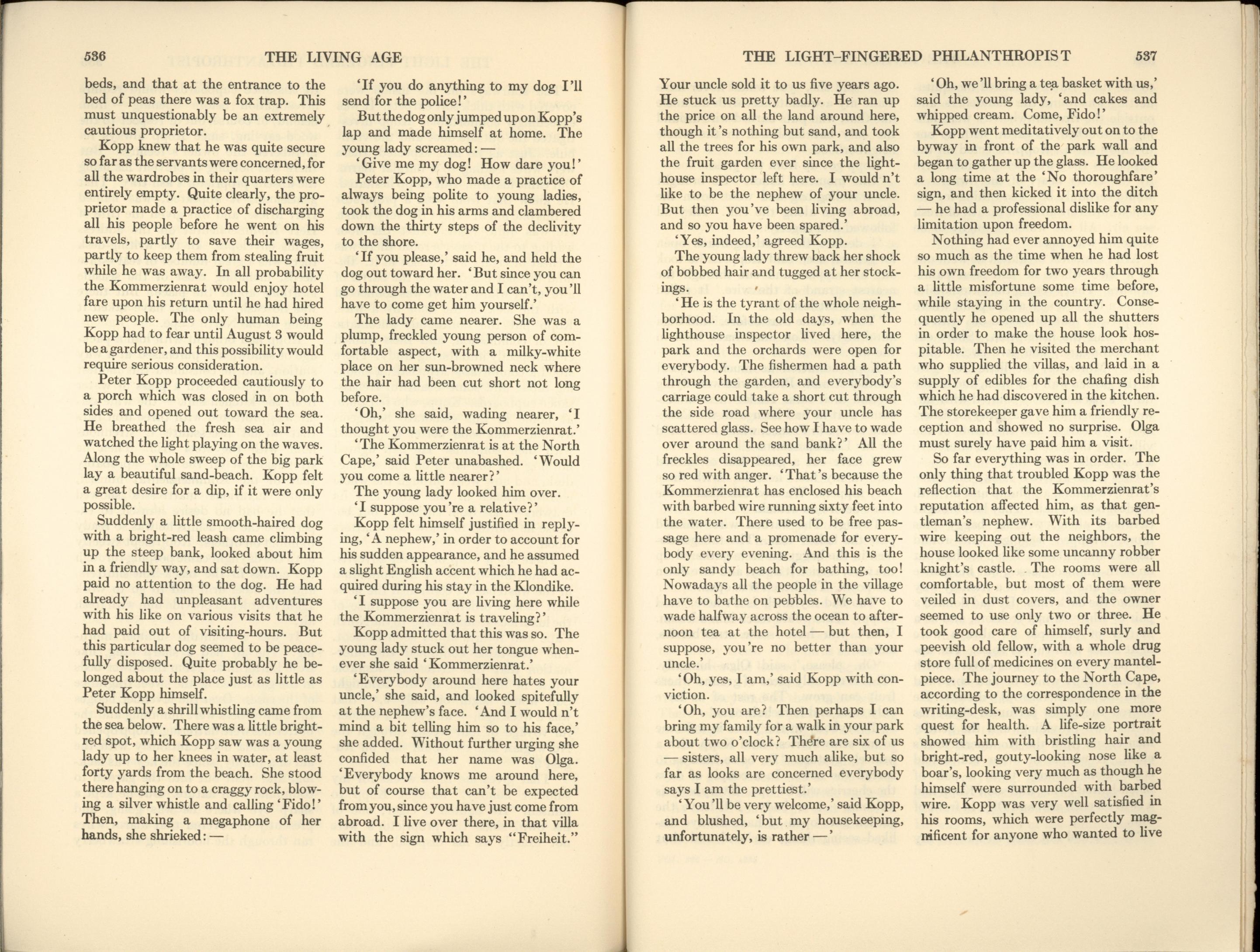 536 THE LIVING AGE

beds, and that at the entrance to the bed of peas there was a fox trap. This must unquestionably be an extremely cautious proprietor.

Kopp knew that he was quite secure so far as the servants were concerned, for all the wardrobes in their quarters were entirely empty. Quite clearly, the proprietor made a practice of discharging all his people before he went on his travels, partly to save their wages, partly to keep them from stealing fruit while he was away. In all probability the Kommerzienrat would enjoy hotel fare upon his return until he had hired new people. The only human being Kopp had to fear until August 3 would be a gardener, and this possibility would require serious consideration.

Peter Kopp proceeded cautiously to a porch which was closed in on both sides and opened out toward the sea. He breathed the fresh sea air and watched the light playing on the waves. Along the whole sweep of the big park lay a beautiful sand-beach. Kopp felt a great desire for a dip, if it were only possible.

Suddenly a little smooth-haired dog with a bright-red leash came climbing up the steep bank, looked about him in a friendly way, and sat down. Kopp paid no attention to the dog. He had already had unpleasant adventures with his like on various visits that he had paid out of visiting-hours. But this particular dog seemed to be peacefully disposed. Quite probably he belonged about the place just as little as Peter Kopp himself.

Suddenly a shrill whistling came from the sea below. There was a little bright-red spot, which Kopp saw was a young lady up to her knees in water, at least forty yards from the beach. She stood there hanging on to a craggy rock, blowing a silver whistle and calling 'Fido!' Then, making a megaphone of her hands, she shrieked: —

'If you do anything to my dog I'll send for the police!'

But the dog only jumped up on Kopp's lap and made himself at home. The young lady screamed: —

'Give me my dog! How dare you!'

Peter Kopp, who made a practice of always being polite to young ladies, took the dog in his arms and clambered down the thirty steps of the declivity to the shore.

'If you please,' said he, and held the dog out toward her. 'But since you can go through the water and I can't, you'll have to come get him yourself.'

The lady came nearer. She was a plump, freckled young person of comfortable aspect, with a milky-white place on her sun-browned neck where the hair had been cut short not long before.

'Oh,' she said, wading nearer, 'I thought you were the Kommerzienrat.'

'The Kommerzienrat is at the North Cape,' said Peter unabashed. 'Would you come a little nearer?'

The young lady looked him over.

'I suppose you're a relative?'

Kopp felt himself justified in replying, 'A nephew,' in order to account for his sudden appearance, and he assumed a slight English accent which he had acquired during his stay in the Klondike.

'I suppose you are living here while the Kommerzienrat is traveling?'

Kopp admitted that this was so. The young lady stuck out her tongue whenever she said 'Kommerzienrat.'

'Everybody around here hates your uncle,' she said, and looked spitefully at the nephew's face. 'And I would n't mind a bit telling him so to his face,' she added. Without further urging she confided that her name was Olga. 'Everybody knows me around here, but of course that can't be expected from you, since you have just come from abroad. I live over there, in that villa with the sign which says "Freiheit."

THE LIGHT-FINGERED PHILANTHROPIST 537

Your uncle sold it to us five years ago. He stuck us pretty badly. He ran up the price on all the land around here, though it's nothing but sand, and took all the trees for his own park, and also the fruit garden ever since the lighthouse inspector left here. I would n't like to be the nephew of your uncle. But then you've been living abroad, and so you have been spared.'

'Yes, indeed,' agreed Kopp.

The young lady threw back her shock of bobbed hair and tugged at her stockings.

'He is the tyrant of the whole neighborhood. In the old days, when the lighthouse inspector lived here, the park and the orchards were open for everybody. The fishermen had a path through the garden, and everybody's carriage could take a short cut through the side road where your uncle has scattered glass. See how I have to wade over around the sand bank?' All the freckles disappeared, her face grew so red with anger. 'That's because the Kommerzienrat has enclosed his beach with barbed wire running sixty feet into the water. There used to be free passage here and a promenade for everybody every evening. And this is the only sandy beach for bathing, too! Nowadays all the people in the village have to bathe on pebbles. We have to wade halfway across the ocean to afternoon tea at the hotel — but then, I suppose, you're no better than your uncle.'

'Oh, yes, I am,' said Kopp with conviction.

'Oh, you are? Then perhaps I can bring my family for a walk in your park about two o'clock? There are six of us — sisters, all very much alike, but so far as looks are concerned everybody says I am the prettiest.'

'You'll be very welcome,' said Kopp, and blushed, 'but my housekeeping, unfortunately, is rather —'

'Oh, we'll bring a tea basket with us,' said the young lady, 'and cakes and whipped cream. Come, Fido!'

Kopp went meditatively out on to the byway in front of the park wall and began to gather up the glass. He looked a long time at the 'No thoroughfare' sign, and then kicked it into the ditch — he had a professional dislike for any limitation upon freedom.

Nothing had ever annoyed him quite so much as the time when he had lost his own freedom for two years through a little misfortune some time before, while staying in the country. Consequently he opened up all the shutters in order to make the house look hospitable. Then he visited the merchant who supplied the villas, and laid in a supply of edibles for the chafing dish which he had discovered in the kitchen. The storekeeper gave him a friendly reception and showed no surprise. Olga must surely have paid him a visit.

So far everything was in order. The only thing that troubled Kopp was the reflection that the Kommerzienrat's reputation affected him, as that gentleman's nephew. With its barbed wire keeping out the neighbors, the house looked like some uncanny robber knight's castle. The rooms were all comfortable, but most of them were veiled in dust covers, and the owner seemed to use only two or three. He took good care of himself, surly and peevish old fellow, with a whole drug store full of medicines on every mantelpiece. The journey to the North Cape, according to the correspondence in the writing-desk, was simply one more quest for health. A life-size portrait showed him with bristling hair and bright-red, gouty-looking nose like a boar's, looking very much as though he himself were surrounded with barbed wire. Kopp was very well satisfied in his rooms, which were perfectly magnificent for anyone who wanted to live